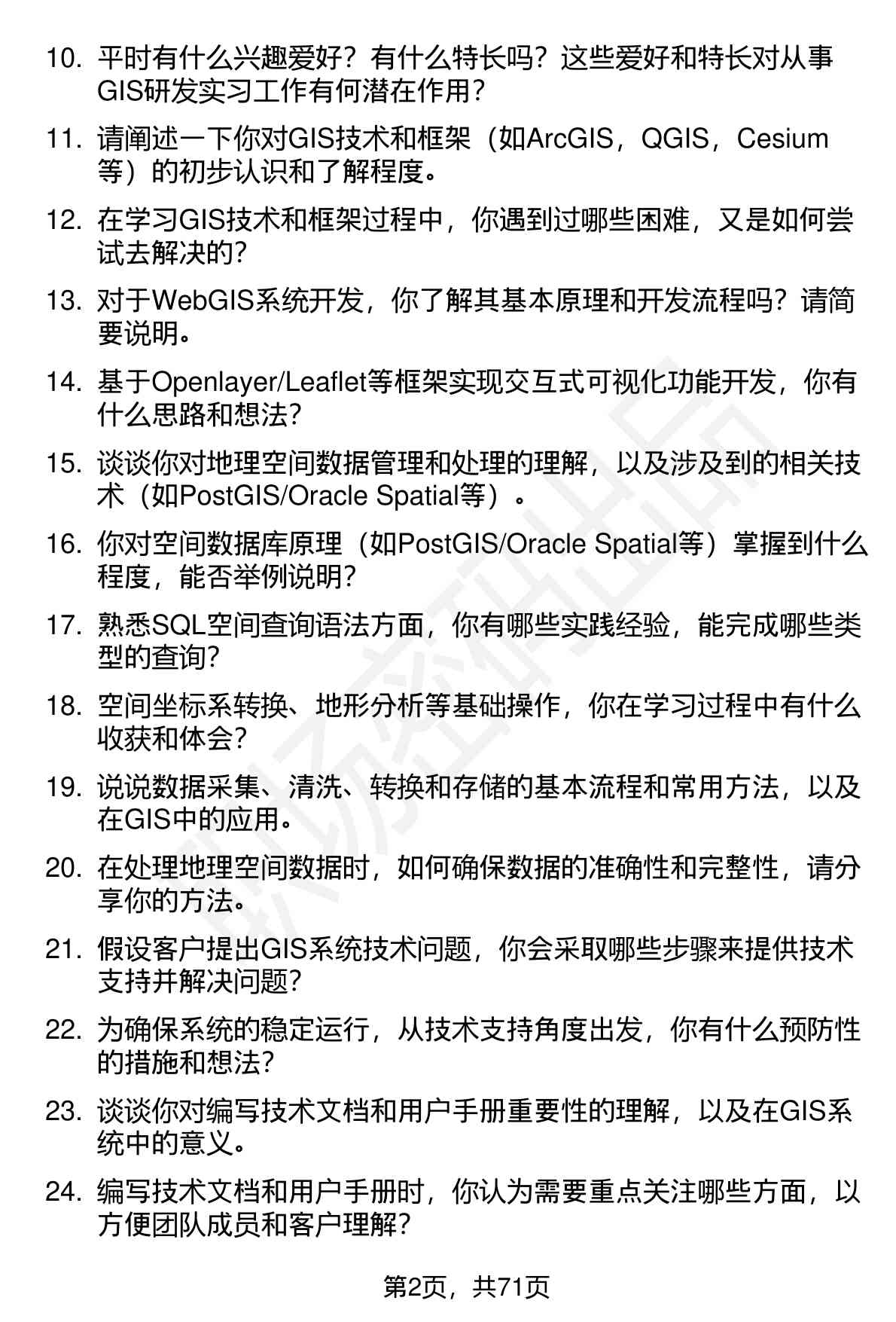 10. 平时有什么兴趣爱好？有什么特长吗？这些爱好和特长对从事GIS研发实习工作有何潜在作用？

11. 请阐述一下你对GIS技术和框架（如ArcGIS，QGIS，Cesium等）的初步认识和了解程度。

12. 在学习GIS技术和框架过程中，你遇到过哪些困难，又是如何尝试去解决的?

13. 对于WebGIS系统开发，你了解其基本原理和开发流程吗？请简要说明。

14. 基于Openlayer/Leaflet等框架实现交互式可视化功能开发，你有什么思路和想法?

15. 谈谈你对地理空间数据管理和处理的理解，以及涉及到的相关技术（如PostGIS/Oracle Spatial等）。

16. 你对空间数据库原理（如PostGIS/Oracle Spatial等）掌握到什么程度，能否举例说明?

17. 熟悉SQL空间查询语法方面，你有哪些实践经验，能完成哪些类型的查询?

18. 空间坐标系转换、地形分析等基础操作，你在学习过程中有什么收获和体会?

19. 说说数据采集、清洗、转换和存储的基本流程和常用方法，以及在GIS中的应用。

20. 在处理地理空间数据时，如何确保数据的准确性和完整性，请分享你的方法。

21. 假设客户提出GIS系统技术问题，你会采取哪些步骤来提供技术支持并解决问题?

22. 为确保系统的稳定运行，从技术支持角度出发，你有什么预防性的措施和想法?

23. 谈谈你对编写技术文档和用户手册重要性的理解，以及在GIS系统中的意义。

24. 编写技术文档和用户手册时，你认为需要重点关注哪些方面，以方便团队成员和客户理解?

第2页，共71页